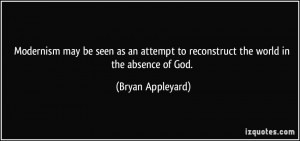 Modernism may be seen as an attempt to reconstruct the world in the absence of God.

(Bryan Appleyard)

izquotes.com